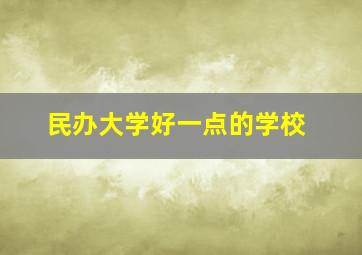 民办大学好一点的学校